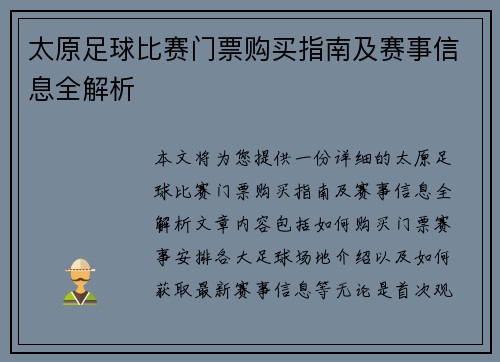 太原足球比赛门票购买指南及赛事信息全解析

本文将为您提供一份详细的太原足球比赛门票购买指南及赛事信息全解析文章内容包括如何购买门票赛事安排各大足球场地介绍以及如何获取最新赛事信息等无论是首次观